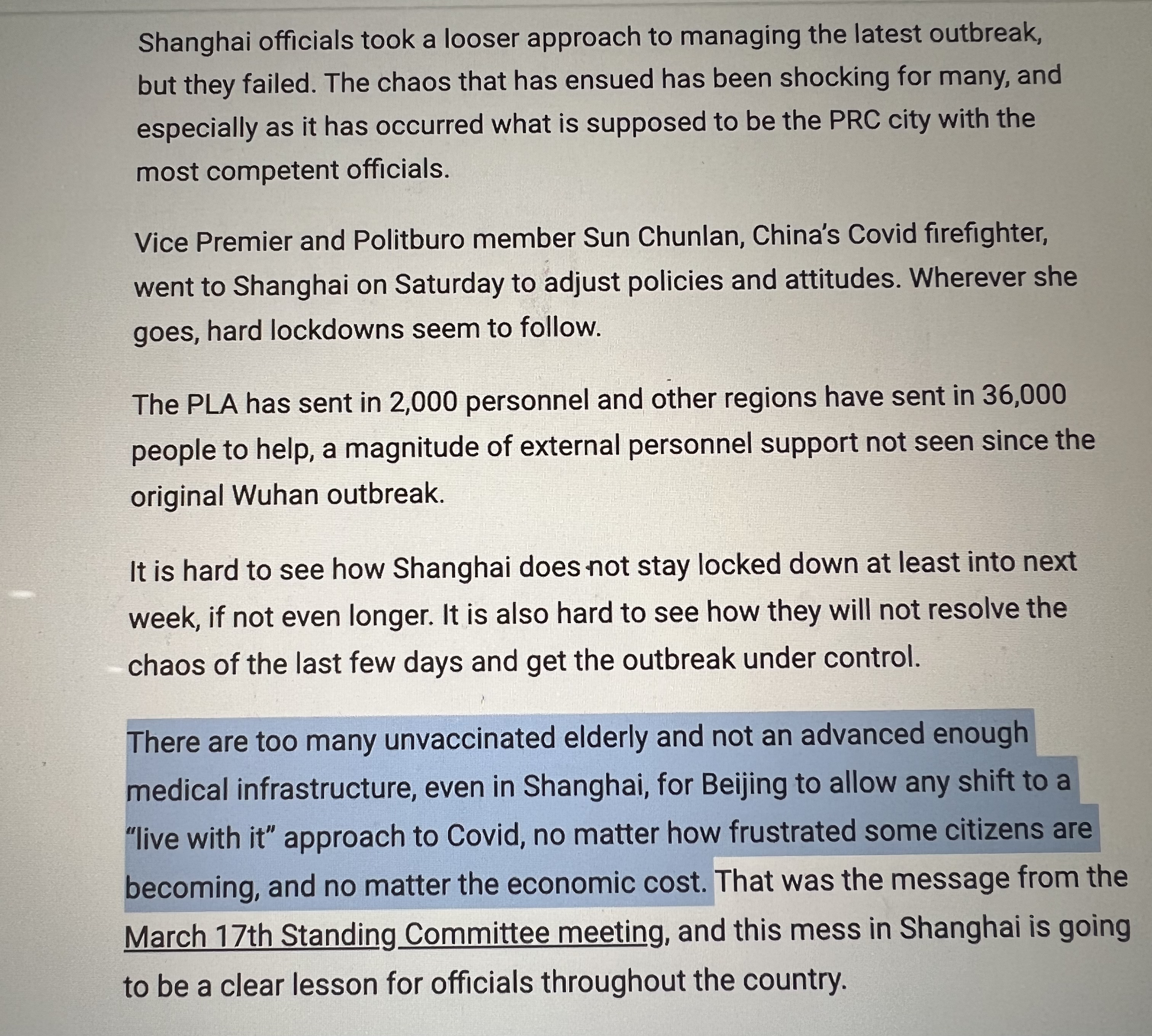 Shanghai officials took a looser approach to managing the latest outbreak, but they failed. The chaos that has ensued has been shocking for many, and especially as it has occurred what is supposed to be the PRC city with the most competent officials.

Vice Premier and Politburo member Sun Chunlan, China's Covid firefighter, went to Shanghai on Saturday to adjust policies and attitudes. Wherever she goes, hard lockdowns seem to follow.

The PLA has sent in 2,000 personnel and other regions have sent in 36,000 people to help, a magnitude of external personnel support not seen since the original Wuhan outbreak.

It is hard to see how Shanghai does not stay locked down at least into next week, if not even longer. It is also hard to see how they will not resolve the chaos of the last few days and get the outbreak under control.

There are too many unvaccinated elderly and not an advanced enough medical infrastructure, even in Shanghai, for Beijing to allow any shift to a "live with it" approach to Covid, no matter how frustrated some citizens are becoming, and no matter the economic cost. That was the message from the March 17th Standing Committee meeting, and this mess in Shanghai is going to be a clear lesson for officials throughout the country.